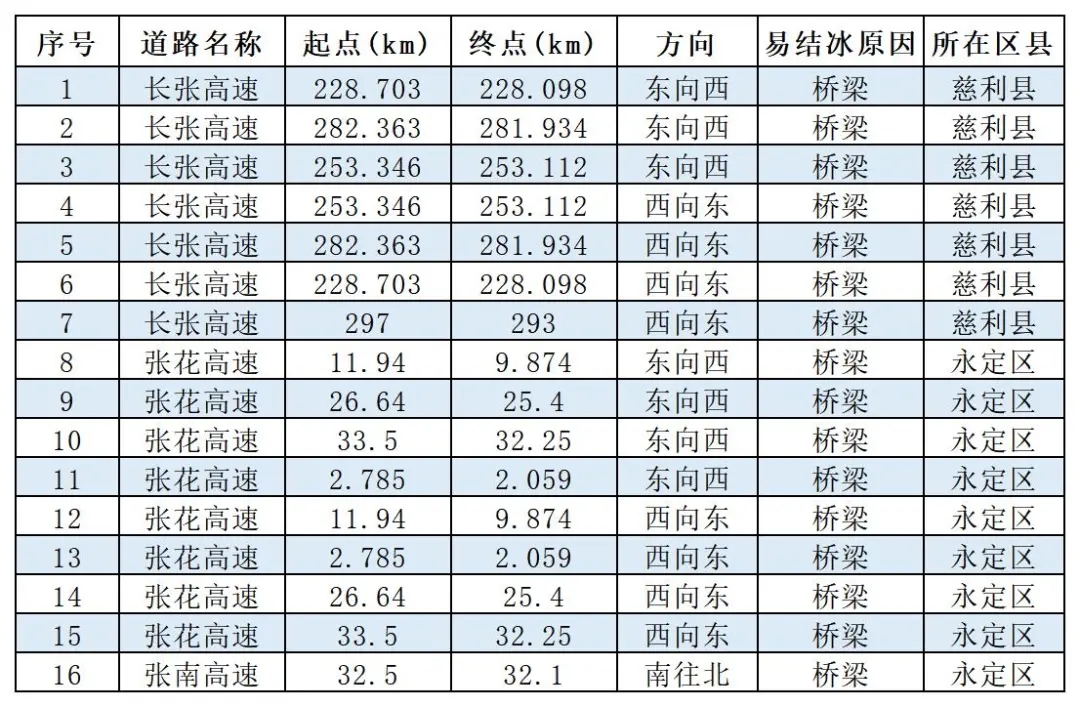 | 序号 | 道路名称 | 起点(km) | 终点(km) | 方向 | 易结冰原因 | 所在区县 |
|---|---|---|---|---|---|---|
| 1 | 长张高速 | 228.703 | 228.098 | 东向西 | 桥梁 | 慈利县 |
| 2 | 长张高速 | 282.363 | 281.934 | 东向西 | 桥梁 | 慈利县 |
| 3 | 长张高速 | 253.346 | 253.112 | 东向西 | 桥梁 | 慈利县 |
| 4 | 长张高速 | 253.346 | 253.112 | 西向东 | 桥梁 | 慈利县 |
| 5 | 长张高速 | 282.363 | 281.934 | 西向东 | 桥梁 | 慈利县 |
| 6 | 长张高速 | 228.703 | 228.098 | 西向东 | 桥梁 | 慈利县 |
| 7 | 长张高速 | 297 | 293 | 西向东 | 桥梁 | 慈利县 |
| 8 | 张花高速 | 11.94 | 9.874 | 东向西 | 桥梁 | 永定区 |
| 9 | 张花高速 | 26.64 | 25.4 | 东向西 | 桥梁 | 永定区 |
| 10 | 张花高速 | 33.5 | 32.25 | 东向西 | 桥梁 | 永定区 |
| 11 | 张花高速 | 2.785 | 2.059 | 东向西 | 桥梁 | 永定区 |
| 12 | 张花高速 | 11.94 | 9.874 | 西向东 | 桥梁 | 永定区 |
| 13 | 张花高速 | 2.785 | 2.059 | 西向东 | 桥梁 | 永定区 |
| 14 | 张花高速 | 26.64 | 25.4 | 西向东 | 桥梁 | 永定区 |
| 15 | 张花高速 | 33.5 | 32.25 | 西向东 | 桥梁 | 永定区 |
| 16 | 张南高速 | 32.5 | 32.1 | 南往北 | 桥梁 | 永定区 |